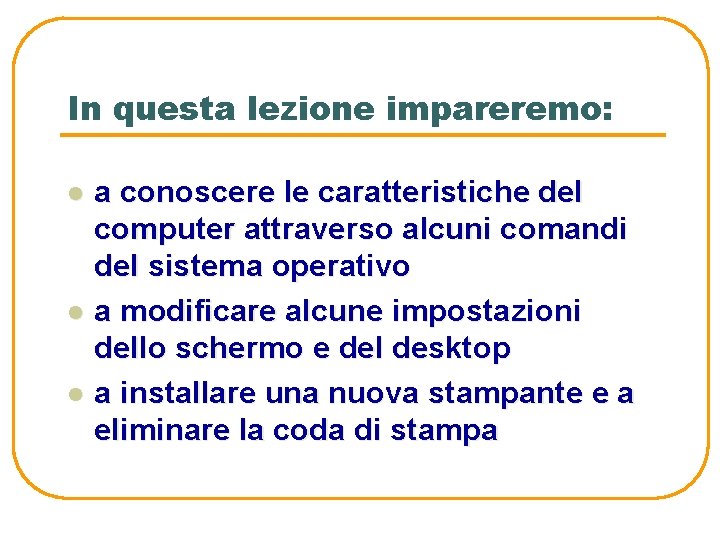 In questa lezione impareremo:

- a conoscere le caratteristiche del computer attraverso alcuni comandi del sistema operativo
- a modificare alcune impostazioni dello schermo e del desktop
- a installare una nuova stampante e a eliminare la coda di stampa